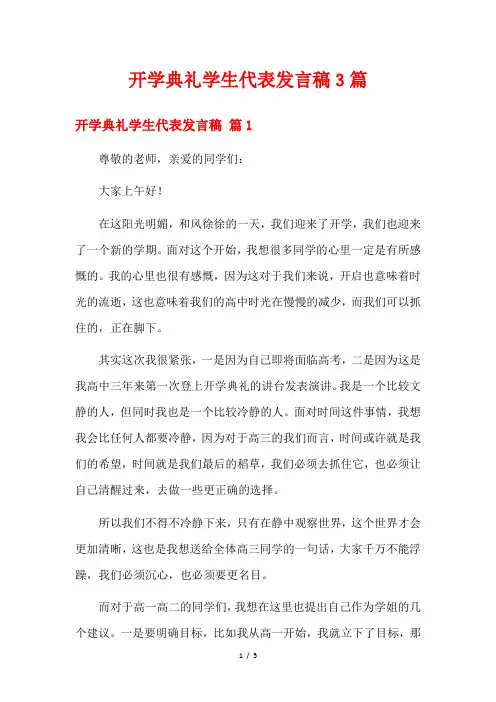 开学典礼学生代表发言稿3篇

开学典礼学生代表发言稿 篇1

尊敬的老师，亲爱的同学们：

大家上午好！

在这阳光明媚，和风徐徐的一天，我们迎来了开学，我们也迎来了一个新的学期。面对这个开始，我想很多同学的心里一定是有所感慨的。我的心里也很有感慨，因为这对于我们来说，开启也意味着时光的流逝，这也意味着我们的高中时光在慢慢的减少，而我们可以抓住的，正在脚下。

其实这次我很紧张，一是因为自己即将面临高考，二是因为这是我高中三年来第一次登上开学典礼的讲台发表演讲。我是一个比较文静的人，但同时我也是一个比较冷静的人。面对时间这件事情，我想我会比任何人都要冷静，因为对于高三的我们而言，时间或许就是我们的希望，时间就是我们最后的稻草，我们必须去抓住它，也必须让自己清醒过来，去做一些更正确的选择。

所以我们不得不冷静下来，只有在静中观察世界，这个世界才会更加清晰，这也是我想送给全体高三同学的一句话，大家千万不能浮躁，我们必须沉心，也必须要更名目。

而对于高一高二的同学们，我想在这里也提出自己作为学姐的几个建议。一是要明确目标，比如我从高一开始，我就立下了目标，那

1 / 5